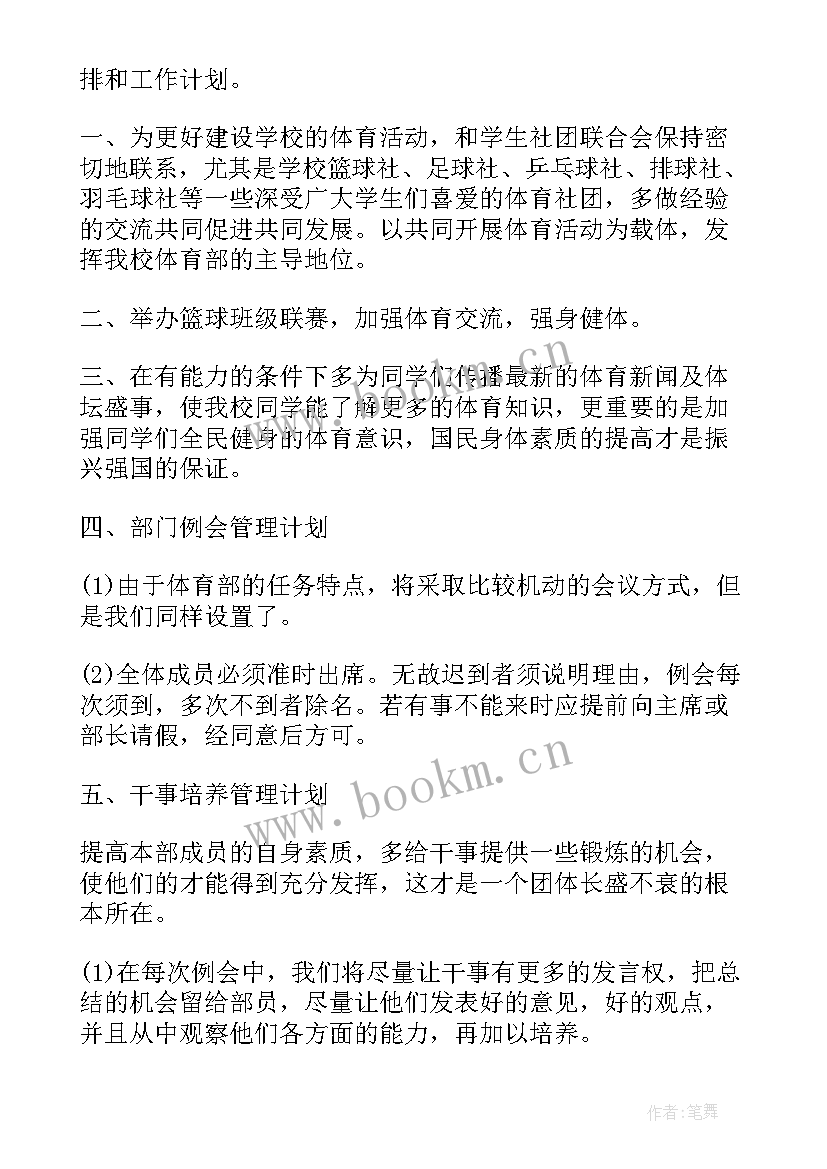 排和工作计划。

一、为更好建设学校的体育活动，和学生社团联合会保持密切地联系，尤其是学校篮球社、足球社、乒乓球社、排球社、羽毛球社等一些深受广大学生们喜爱的体育社团，多做经验的交流共同促进共同发展。以共同开展体育活动为载体，发挥我校体育部的主导地位。

二、举办篮球班级联赛，加强体育交流，强身健体。

三、在有能力的条件下多为同学们传播最新的体育新闻及体坛盛事，使我校同学能了解更多的体育知识，更重要的是加强同学们全民健身的体育意识，国民身体素质的提高才是振兴强国的保证。

四、部门例会管理计划

(1)由于体育部的任务特点，将采取比较机动的会议方式，但是我们同样设置了。

(2)全体成员必须准时出席。无故迟到者须说明理由，例会每次须到，多次不到者除名。若有事不能来时应提前向主席或部长请假，经同意后方可。

五、干事培养管理计划

提高本部成员的自身素质，多给干事提供一些锻炼的机会，使他们的才能得到充分发挥，这才是一个团体长盛不衰的根本所在。

(1)在每次例会中，我们将尽量让干事有更多的发言权，把总结的机会留给部员，尽量让他们发表好的意见，好的观点，并且从中观察他们各方面的能力，再加以培养。

www.bookm.cn

作者:笔舞